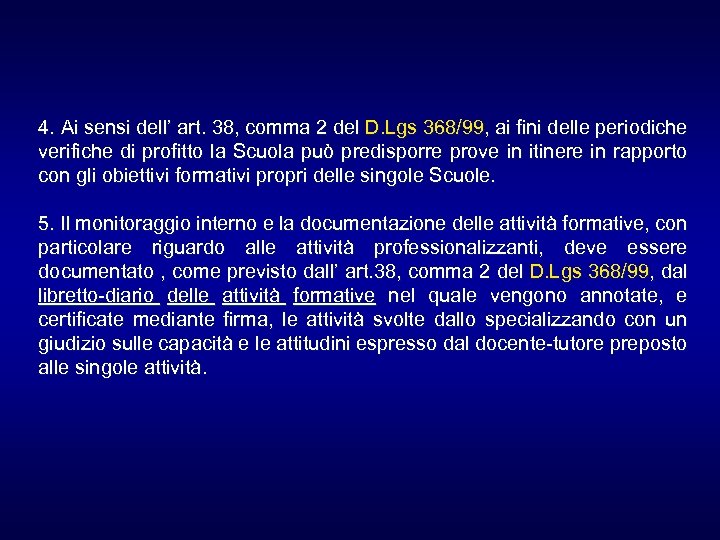 4. Ai sensi dell' art. 38, comma 2 del D.Lgs 368/99, ai fini delle periodiche verifiche di profitto la Scuola può predisporre prove in itinere in rapporto con gli obiettivi formativi propri delle singole Scuole.

5. Il monitoraggio interno e la documentazione delle attività formative, con particolare riguardo alle attività professionalizzanti, deve essere documentato , come previsto dall' art.38, comma 2 del D.Lgs 368/99, dal libretto-diario delle attività formative nel quale vengono annotate, e certificate mediante firma, le attività svolte dallo specializzando con un giudizio sulle capacità e le attitudini espresso dal docente-tutore preposto alle singole attività.